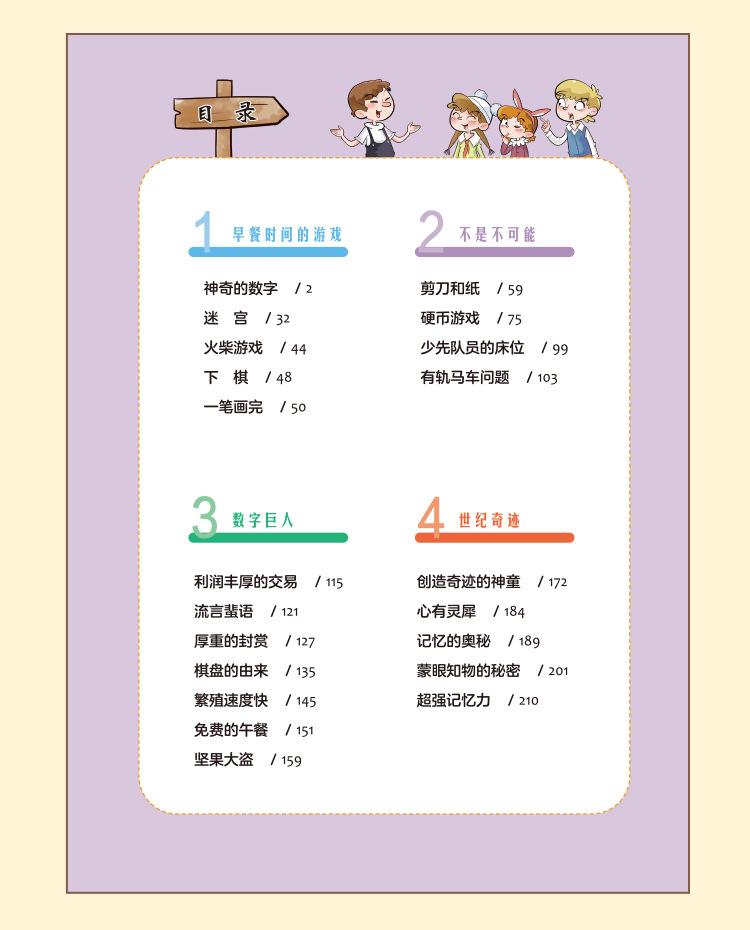 目录

1 早餐时间的游戏

神奇的数字 / 2
迷　宫 / 32
火柴游戏 / 44
下　棋 / 48
一笔画完 / 50

2 不是不可能

剪刀和纸 / 59
硬币游戏 / 75
少先队员的床位 / 99
有轨马车问题 / 103

3 数字巨人

利润丰厚的交易 / 115
流言蜚语 / 121
厚重的封赏 / 127
棋盘的由来 / 135
繁殖速度快 / 145
免费的午餐 / 151
坚果大盗 / 159

4 世纪奇迹

创造奇迹的神童 / 172
心有灵犀 / 184
记忆的奥秘 / 189
蒙眼知物的秘密 / 201
超强记忆力 / 210